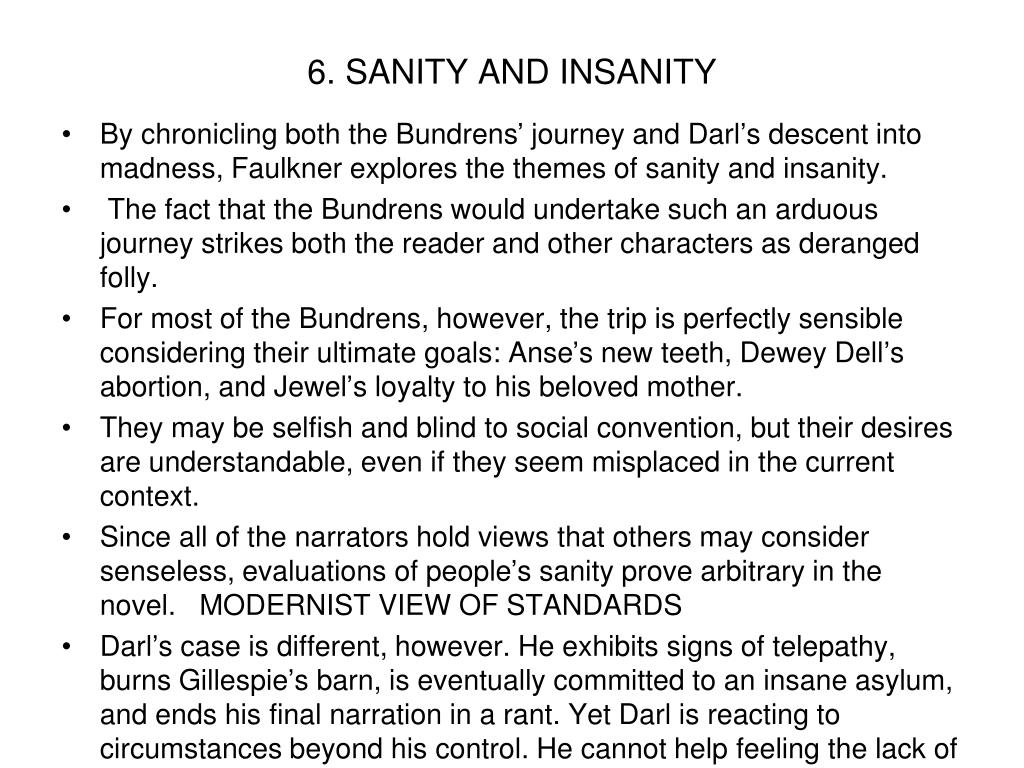 6. SANITY AND INSANITY

• By chronicling both the Bundrens’ journey and Darl’s descent into madness, Faulkner explores the themes of sanity and insanity.

• The fact that the Bundrens would undertake such an arduous journey strikes both the reader and other characters as deranged folly.

• For most of the Bundrens, however, the trip is perfectly sensible considering their ultimate goals: Anse’s new teeth, Dewey Dell’s abortion, and Jewel’s loyalty to his beloved mother.

• They may be selfish and blind to social convention, but their desires are understandable, even if they seem misplaced in the current context.

• Since all of the narrators hold views that others may consider senseless, evaluations of people’s sanity prove arbitrary in the novel. MODERNIST VIEW OF STANDARDS

• Darl’s case is different, however. He exhibits signs of telepathy, burns Gillespie’s barn, is eventually committed to an insane asylum, and ends his final narration in a rant. Yet Darl is reacting to circumstances beyond his control. He cannot help feeling the lack of